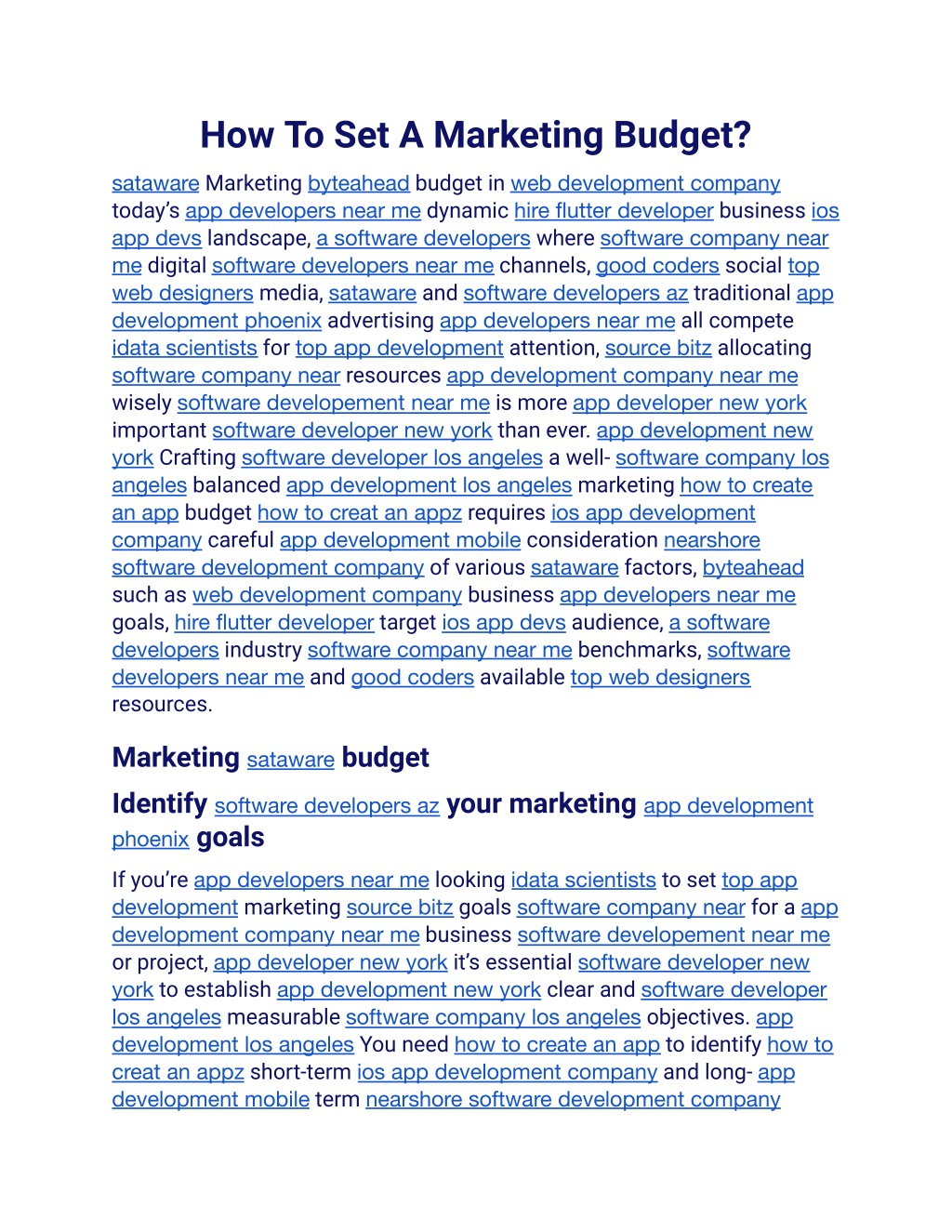 How To Set A Marketing Budget?

sataware Marketing byteahead budget in web development company today's app developers near me dynamic hire flutter developer business ios app devs landscape, a software developers where software company near me digital software developers near me channels, good coders social top web designers media, sataware and software developers az traditional app development phoenix advertising app developers near me all compete idata scientists for top app development attention, source bitz allocating software company near resources app development company near me wisely software developement near me is more app developer new york important software developer new york than ever. app development new york Crafting software developer los angeles a well- software company los angeles balanced app development los angeles marketing how to create an app budget how to creat an appz requires ios app development company careful app development mobile consideration nearshore software development company of various sataware factors, byteahead such as web development company business app developers near me goals, hire flutter developer target ios app devs audience, a software developers industry software company near me benchmarks, software developers near me and good coders available top web designers resources.

Marketing sataware budget

Identify software developers az your marketing app development phoenix goals

If you're app developers near me looking idata scientists to set top app development marketing source bitz goals software company near for a app development company near me business software developement near me or project, app developer new york it's essential software developer new york to establish app development new york clear and software developer los angeles measurable software company los angeles objectives. app development los angeles You need how to create an app to identify how to creat an appz short-term ios app development company and long- app development mobile term nearshore software development company